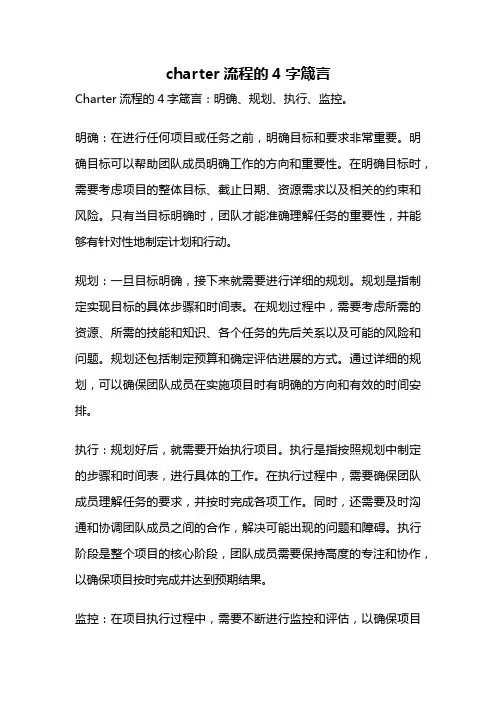 charter 流程的 4 字箴言

Charter 流程的 4 字箴言：明确、规划、执行、监控。

明确：在进行任何项目或任务之前，明确目标和要求非常重要。明确目标可以帮助团队成员明确工作的方向和重要性。在明确目标时，需要考虑项目的整体目标、截止日期、资源需求以及相关的约束和风险。只有当目标明确时，团队才能准确理解任务的重要性，并能够有针对性地制定计划和行动。

规划：一旦目标明确，接下来就需要进行详细的规划。规划是指制定实现目标的具体步骤和时间表。在规划过程中，需要考虑所需的资源、所需的技能和知识、各个任务的先后关系以及可能的风险和问题。规划还包括制定预算和确定评估进展的方式。通过详细的规划，可以确保团队成员在实施项目时有明确的方向和有效的时间安排。

执行：规划好后，就需要开始执行项目。执行是指按照规划中制定的步骤和时间表，进行具体的工作。在执行过程中，需要确保团队成员理解任务的要求，并按时完成各项工作。同时，还需要及时沟通和协调团队成员之间的合作，解决可能出现的问题和障碍。执行阶段是整个项目的核心阶段，团队成员需要保持高度的专注和协作，以确保项目按时完成并达到预期结果。

监控：在项目执行过程中，需要不断进行监控和评估，以确保项目